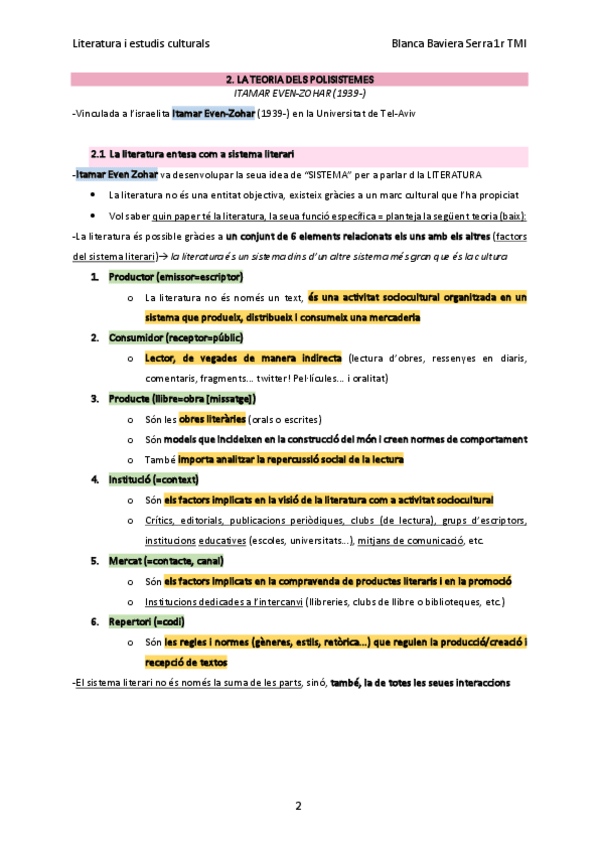 Literatura i estudis culturals

Blanca Baviera Serra 1r TMI

2. LA TEORIA DELS POLISISTEMES

ITAMAR EVEN-ZOHAR (1939-)

-Vinculada a l'israelita Itamar Even-Zohar (1939-) en la Universitat de Tel-Aviv

2.1 La literatura entesa com a sistema literari

-Itamar Even Zohar va desenvolupar la seua idea de "SISTEMA" per a parlar d la LITERATURA

• La literatura no és una entitat objectiva, existeix gràcies a un marc cultural que l'ha propiciat

• Vol saber quin paper té la literatura, la seua funció específica = planteja la següent teoria (baix):

-La literatura és possible gràcies a un conjunt de 6 elements relacionats els uns amb els altres (factors del sistema literari)→ la literatura és un sistema dins d'un altre sistema més gran que és la cultura

1. Productor (emissor=escriptor)
   o La literatura no és només un text, és una activitat sociocultural organitzada en un sistema que produeix, distribueix i consumeix una mercaderia

2. Consumidor (receptor=públic)
   o Lector, de vegades de manera indirecta (lectura d'obres, ressenyes en diaris, comentaris, fragments... twitter! Pel·lícules... i oralitat)

3. Producte (llibre=obra [missatge])
   o Són les obres literàries (orals o escrites)
   o Són models que incideixen en la construcció del món i creen normes de comportament
   o També importa analitzar la repercussió social de la lectura

4. Institució (=context)
   o Són els factors implicats en la visió de la literatura com a activitat sociocultural
   o Crítics, editorials, publicacions periòdiques, clubs (de lectura), grups d'escriptors, institucions educatives (escoles, universitats...), mitjans de comunicació, etc.

5. Mercat (=contacte, canal)
   o Són els factors implicats en la compravenda de productes literaris i en la promoció
   o Institucions dedicades a l'intercanvi (llibreries, clubs de llibre o biblioteques, etc.)

6. Repertori (=codi)
   o Són les regles i normes (gèneres, estils, retòrica...) que regulen la producció/creació i recepció de textos

-El sistema literari no és només la suma de les parts, sinó, també, la de totes les seues interaccions

2